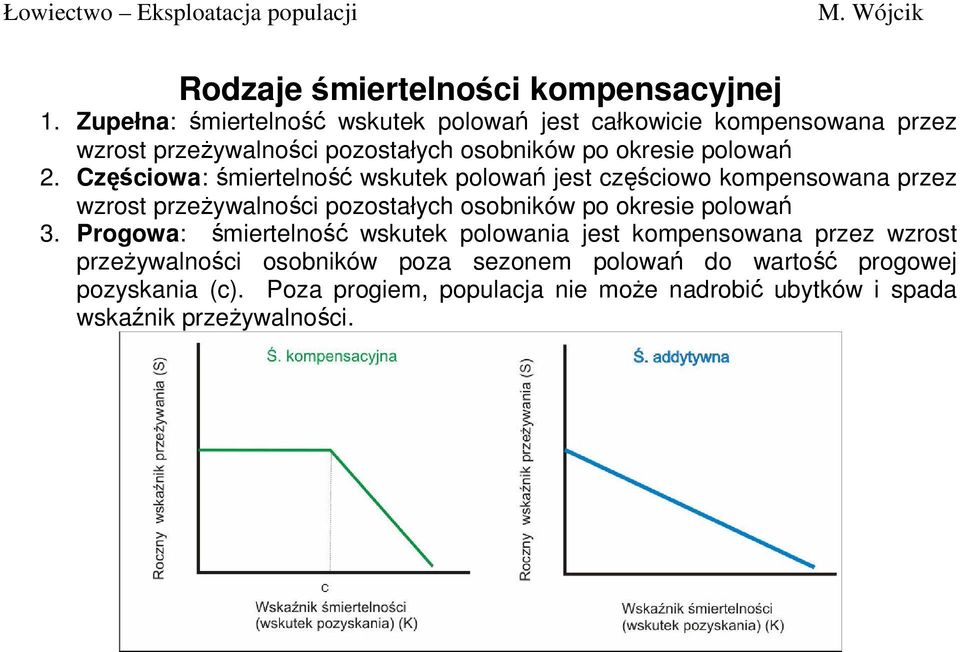 Łowiectwo – Eksploatacja populacji M. Wójcik

Rodzaje śmiertelności kompensacyjnej

1. Zupełna: śmiertelność wskutek polowań jest całkowicie kompensowana przez wzrost przeżywalności pozostałych osobników po okresie polowań
2. Częściowa: śmiertelność wskutek polowań jest częściowo kompensowana przez wzrost przeżywalności pozostałych osobników po okresie polowań
3. Progowa: śmiertelność wskutek polowania jest kompensowana przez wzrost przeżywalności osobników poza sezonem polowań do wartość progowej pozyskania (c). Poza progiem, populacja nie może nadrobić ubytków i spada wskaźnik przeżywalności.

Ś. kompensacyjna
Roczny wskaźnik przeżywania (S)
c
Wskaźnik śmiertelności (wskutek pozyskania) (K)

Ś. addytywna
Roczny wskaźnik przeżywania (S)
Wskaźnik śmiertelności (wskutek pozyskania) (K)